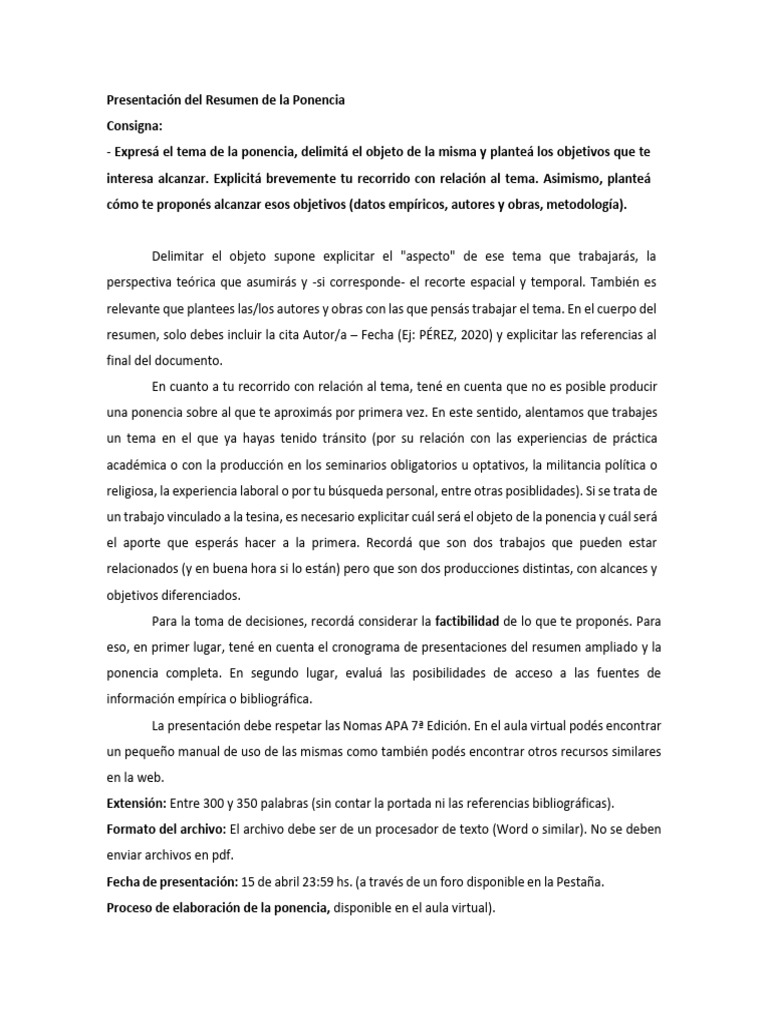 Presentación del Resumen de la Ponencia

Consigna:

- Expresá el tema de la ponencia, delimitá el objeto de la misma y planteá los objetivos que te interesa alcanzar. Explicitá brevemente tu recorrido con relación al tema. Asimismo, planteá cómo te proponés alcanzar esos objetivos (datos empíricos, autores y obras, metodología).

Delimitar el objeto supone explicitar el "aspecto" de ese tema que trabajarás, la perspectiva teórica que asumirás y -si corresponde- el recorte espacial y temporal. También es relevante que plantees las/los autores y obras con las que pensás trabajar el tema. En el cuerpo del resumen, solo debes incluir la cita Autor/a – Fecha (Ej: PÉREZ, 2020) y explicitar las referencias al final del documento.

En cuanto a tu recorrido con relación al tema, tené en cuenta que no es posible producir una ponencia sobre al que te aproximás por primera vez. En este sentido, alentamos que trabajes un tema en el que ya hayas tenido tránsito (por su relación con las experiencias de práctica académica o con la producción en los seminarios obligatorios u optativos, la militancia política o religiosa, la experiencia laboral o por tu búsqueda personal, entre otras posiblidades). Si se trata de un trabajo vinculado a la tesina, es necesario explicitar cuál será el objeto de la ponencia y cuál será el aporte que esperás hacer a la primera. Recordá que son dos trabajos que pueden estar relacionados (y en buena hora si lo están) pero que son dos producciones distintas, con alcances y objetivos diferenciados.

Para la toma de decisiones, recordá considerar la factibilidad de lo que te proponés. Para eso, en primer lugar, tené en cuenta el cronograma de presentaciones del resumen ampliado y la ponencia completa. En segundo lugar, evaluá las posibilidades de acceso a las fuentes de información empírica o bibliográfica.

La presentación debe respetar las Nomas APA 7ª Edición. En el aula virtual podés encontrar un pequeño manual de uso de las mismas como también podés encontrar otros recursos similares en la web.

Extensión: Entre 300 y 350 palabras (sin contar la portada ni las referencias bibliográficas).

Formato del archivo: El archivo debe ser de un procesador de texto (Word o similar). No se deben enviar archivos en pdf.

Fecha de presentación: 15 de abril 23:59 hs. (a través de un foro disponible en la Pestaña.

Proceso de elaboración de la ponencia, disponible en el aula virtual).